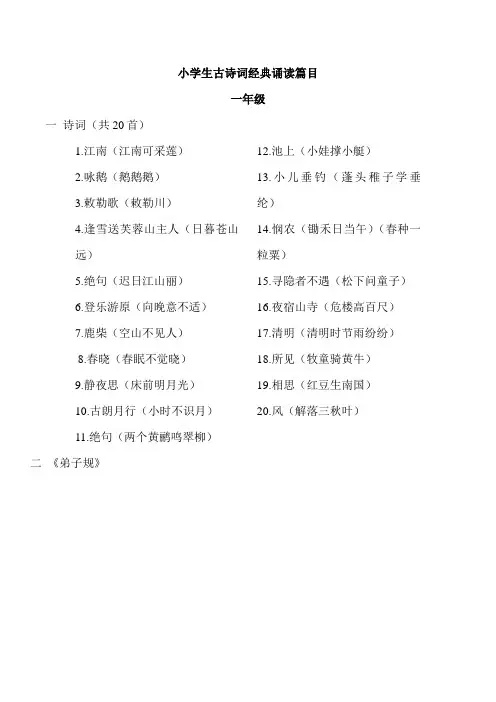 小学生古诗词经典诵读篇目

一年级

一 诗词（共 20 首）

1.江南（江南可采莲）

2.咏鹅（鹅鹅鹅）

3.敕勒歌（敕勒川）

4.逢雪送芙蓉山主人（日暮苍山远）

5.绝句（迟日江山丽）

6.登乐游原（向晚意不适）

7.鹿柴（空山不见人）

8.春晓（春眠不觉晓）

9.静夜思（床前明月光）

10.古朗月行（小时不识月）

11.绝句（两个黄鹂鸣翠柳）

12.池上（小娃撑小艇）

13.小儿垂钓（蓬头稚子学垂纶）

14.悯农（锄禾日当午）（春种一粒粟）

15.寻隐者不遇（松下问童子）

16.夜宿山寺（危楼高百尺）

17.清明（清明时节雨纷纷）

18.所见（牧童骑黄牛）

19.相思（红豆生南国）

20.风（解落三秋叶）

二 《弟子规》